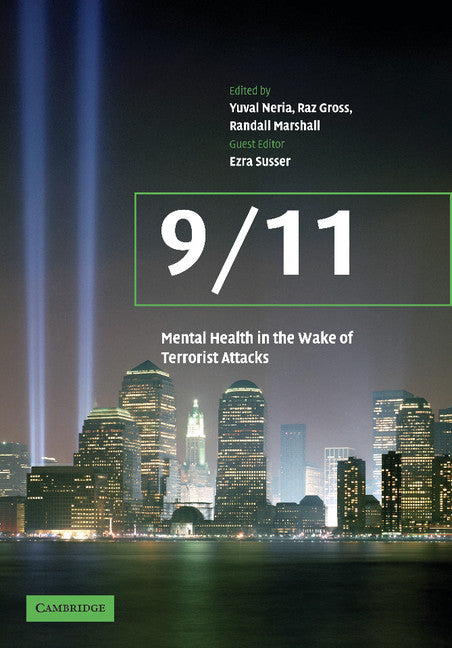 Edited by
Yuval Neria, Raz Gross, Randall Marshall
Guest Editor
Ezra Susser

9/11

Mental Health in the Wake of Terrorist Attacks

CAMBRIDGE